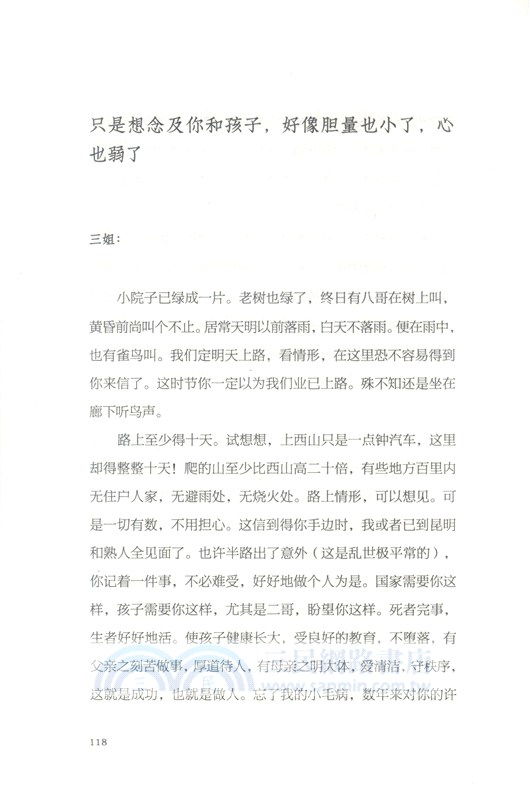 只是想念及你和孩子，好像胆量也小了，心也弱了

三姐：

小院子已绿成一片。老树也绿了，终日有八哥在树上叫，黄昏前尚叫个不止。居常天明以前落雨，白天不落雨。便在雨中，也有雀鸟叫。我们定明天上路，看情形，在这里恐不容易得到你来信了。这时节你一定以为我们业已上路。殊不知还是坐在廊下听鸟声。

路上至少得十天。试想想，上西山只是一点钟汽车，这里却得整整十天！爬的山至少比西山高二十倍，有些地方百里内无住户人家，无避雨处，无烧火处。路上情形，可以想见。可是一切有数，不用担心。这信到得你手边时，我或者已到昆明和熟人全见面了。也许半路出了意外（这是乱世极平常的），你记着一件事，不必难受，好好地做个人为是。国家需要你这样，孩子需要你这样，尤其是二哥，盼望你这样。死者完事，生者好好地活。使孩子健康长大，受良好的教育，不堕落，有父亲之刻苦做事，厚道待人，有母亲之明大体，爱清洁，守秩序，这就是成功，也就是做人。忘了我的小毛病，数年来对你的许

三民網路書店
www.sanmin.com.tw

118